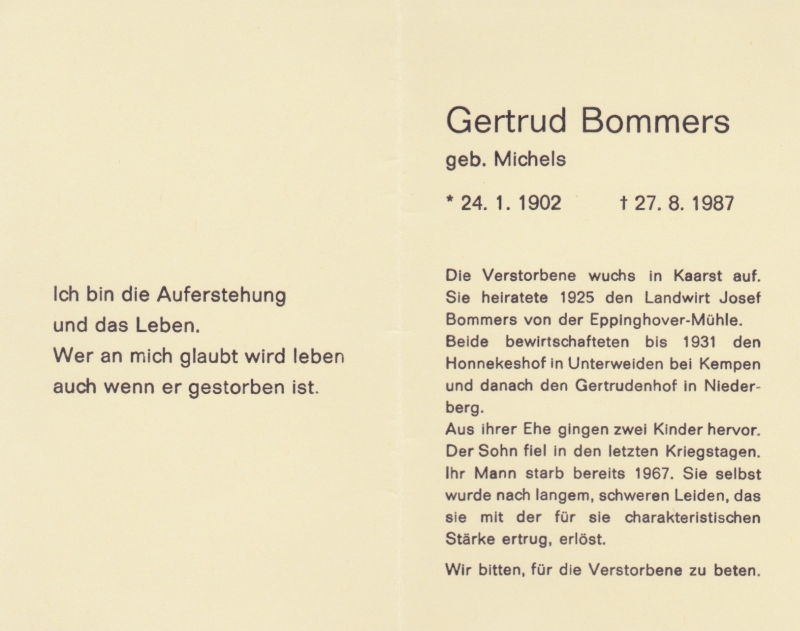 Ich bin die Auferstehung
und das Leben.
Wer an mich glaubt wird leben
auch wenn er gestorben ist.

Gertrud Bommers

geb. Michels

* 24. 1. 1902 † 27. 8. 1987

Die Verstorbene wuchs in Kaarst auf. Sie heiratete 1925 den Landwirt Josef Bommers von der Eppinghover-Mühle. Beide bewirtschafteten bis 1931 den Honnekeshof in Unterweiden bei Kempen und danach den Gertrudenhof in Niederberg.
Aus ihrer Ehe gingen zwei Kinder hervor. Der Sohn fiel in den letzten Kriegstagen. Ihr Mann starb bereits 1967. Sie selbst wurde nach langem, schweren Leiden, das sie mit der für sie charakteristischen Stärke ertrug, erlöst.

Wir bitten, für die Verstorbene zu beten.